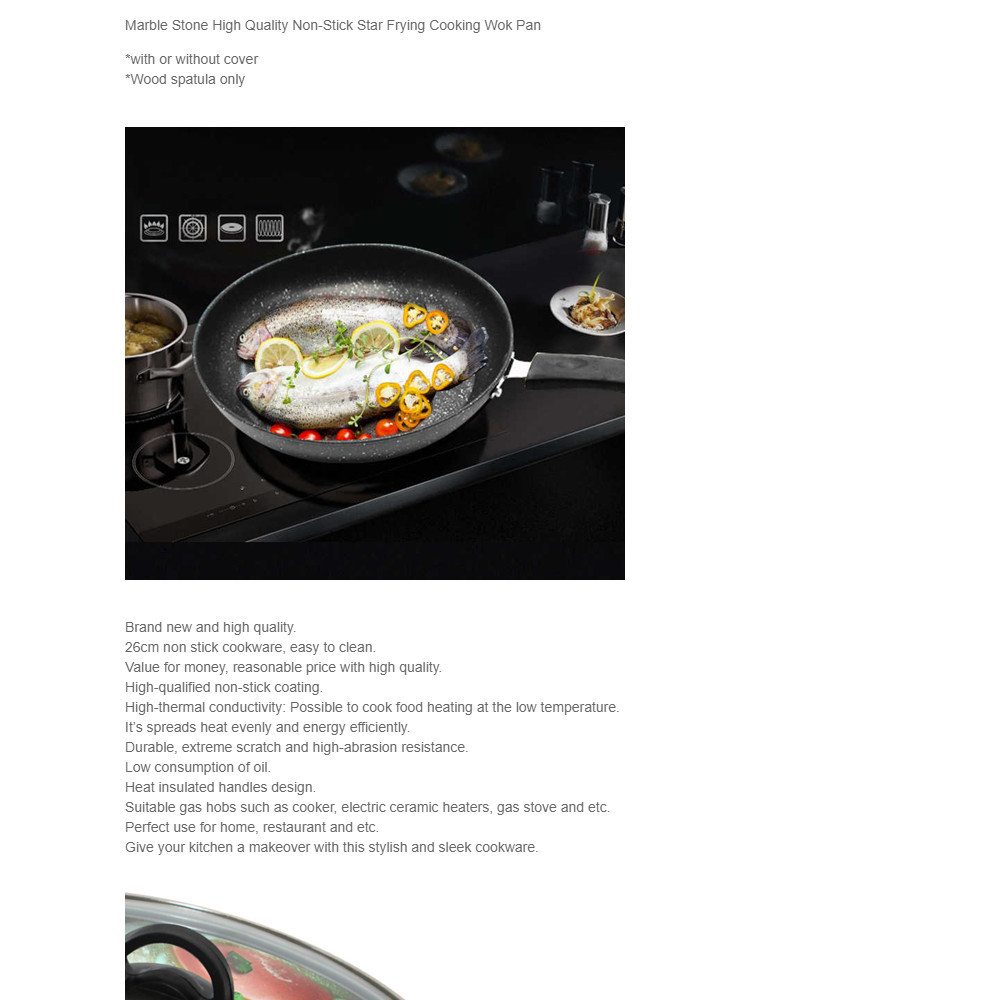 Marble Stone High Quality Non-Stick Star Frying Cooking Wok Pan

*with or without cover
*Wood spatula only

Brand new and high quality.
26cm non stick cookware, easy to clean.
Value for money, reasonable price with high quality.
High-qualified non-stick coating.
High-thermal conductivity: Possible to cook food heating at the low temperature.
It's spreads heat evenly and energy efficiently.
Durable, extreme scratch and high-abrasion resistance.
Low consumption of oil.
Heat insulated handles design.
Suitable gas hobs such as cooker, electric ceramic heaters, gas stove and etc.
Perfect use for home, restaurant and etc.
Give your kitchen a makeover with this stylish and sleek cookware.